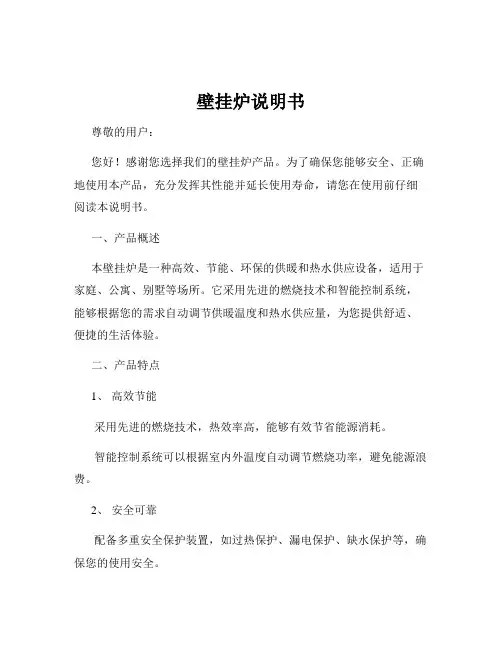 壁挂炉说明书

尊敬的用户：

您好！感谢您选择我们的壁挂炉产品。为了确保您能够安全、正确地使用本产品，充分发挥其性能并延长使用寿命，请您在使用前仔细阅读本说明书。

一、产品概述

本壁挂炉是一种高效、节能、环保的供暖和热水供应设备，适用于家庭、公寓、别墅等场所。它采用先进的燃烧技术和智能控制系统，能够根据您的需求自动调节供暖温度和热水供应量，为您提供舒适、便捷的生活体验。

二、产品特点

1、 高效节能

采用先进的燃烧技术，热效率高，能够有效节省能源消耗。

智能控制系统可以根据室内外温度自动调节燃烧功率，避免能源浪费。

2、 安全可靠

配备多重安全保护装置，如过热保护、漏电保护、缺水保护等，确保您的使用安全。